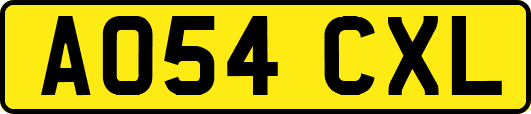 AO54 CXL